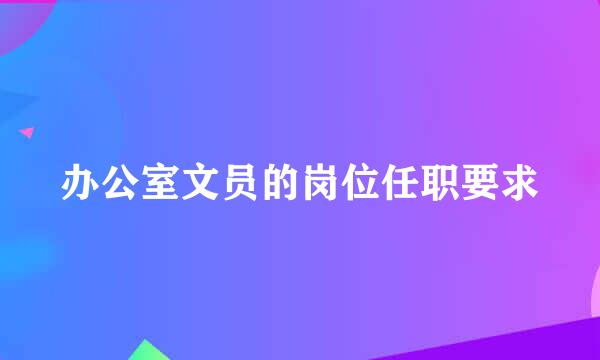 办公室文员的岗位任职要求